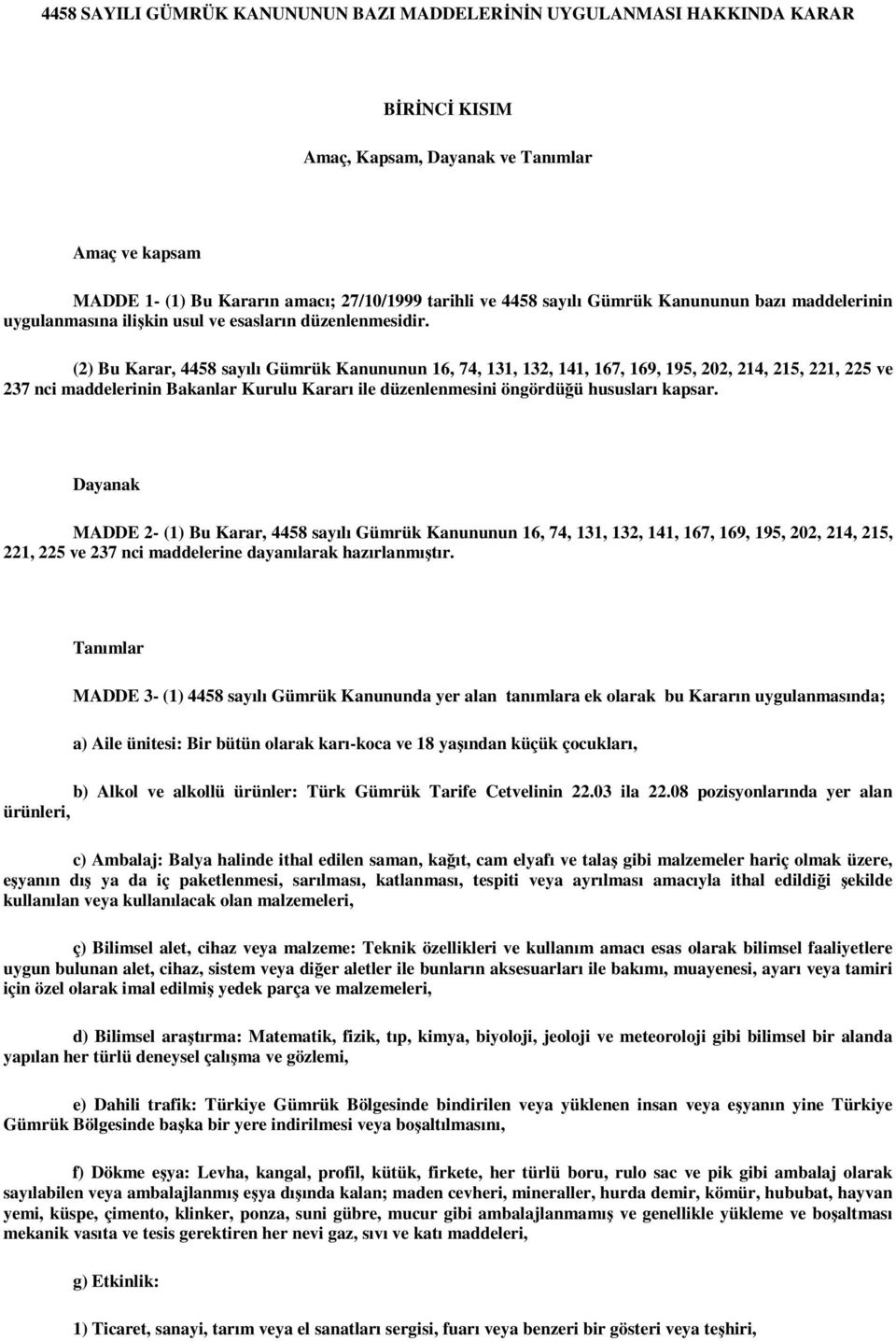 4458 SAYILI GÜMRÜK KANUNUNUN BAZI MADDELERİNİN UYGULANMASI HAKKINDA KARAR

BİRİNCİ KISIM

Amaç, Kapsam, Dayanak ve Tanımlar

Amaç ve kapsam

MADDE 1- (1) Bu Kararın amacı; 27/10/1999 tarihli ve 4458 sayılı Gümrük Kanununun bazı maddelerinin uygulanmasına ilişkin usul ve esasların düzenlenmesidir.

(2) Bu Karar, 4458 sayılı Gümrük Kanununun 16, 74, 131, 132, 141, 167, 169, 195, 202, 214, 215, 221, 225 ve 237 nci maddelerinin Bakanlar Kurulu Kararı ile düzenlenmesini öngördüğü hususları kapsar.

Dayanak

MADDE 2- (1) Bu Karar, 4458 sayılı Gümrük Kanununun 16, 74, 131, 132, 141, 167, 169, 195, 202, 214, 215, 221, 225 ve 237 nci maddelerine dayanılarak hazırlanmıştır.

Tanımlar

MADDE 3- (1) 4458 sayılı Gümrük Kanununda yer alan tanımlara ek olarak bu Kararın uygulanmasında;

a) Aile ünitesi: Bir bütün olarak karı-koca ve 18 yaşından küçük çocukları,

b) Alkol ve alkollü ürünler: Türk Gümrük Tarife Cetvelinin 22.03 ila 22.08 pozisyonlarında yer alan ürünleri,

c) Ambalaj: Balya halinde ithal edilen saman, kağıt, cam elyafı ve talaş gibi malzemeler hariç olmak üzere, eşyanın dış ya da iç paketlenmesi, sarılması, katlanması, tespiti veya ayrılması amacıyla ithal edildiği şekilde kullanılan veya kullanılacak olan malzemeleri,

ç) Bilimsel alet, cihaz veya malzeme: Teknik özellikleri ve kullanım amacı esas olarak bilimsel faaliyetlere uygun bulunan alet, cihaz, sistem veya diğer aletler ile bunların aksesuarları ile bakımı, muayenesi, ayarı veya tamiri için özel olarak imal edilmiş yedek parça ve malzemeleri,

d) Bilimsel araştırma: Matematik, fizik, tıp, kimya, biyoloji, jeoloji ve meteoroloji gibi bilimsel bir alanda yapılan her türlü deneysel çalışma ve gözlemi,

e) Dahili trafik: Türkiye Gümrük Bölgesinde bindirilen veya yüklenen insan veya eşyanın yine Türkiye Gümrük Bölgesinde başka bir yere indirilmesi veya boşaltılmasını,

f) Dökme eşya: Levha, kangal, profil, kütük, firkete, her türlü boru, rulo sac ve pik gibi ambalaj olarak sayılabilen veya ambalajlanmış eşya dışında kalan; maden cevheri, mineraller, hurda demir, kömür, hububat, hayvan yemi, küspe, çimento, klinker, ponza, suni gübre, mucur gibi ambalajlanmamış ve genellikle yükleme ve boşaltması mekanik vasıta ve tesis gerektiren her nevi gaz, sıvı ve katı maddeleri,

g) Etkinlik:

1) Ticaret, sanayi, tarım veya el sanatları sergisi, fuarı veya benzeri bir gösteri veya teşhiri,